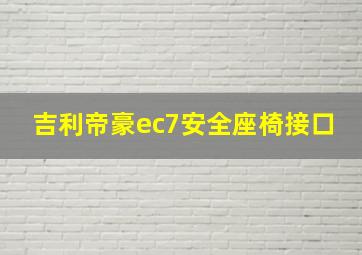 吉利帝豪ec7安全座椅接口